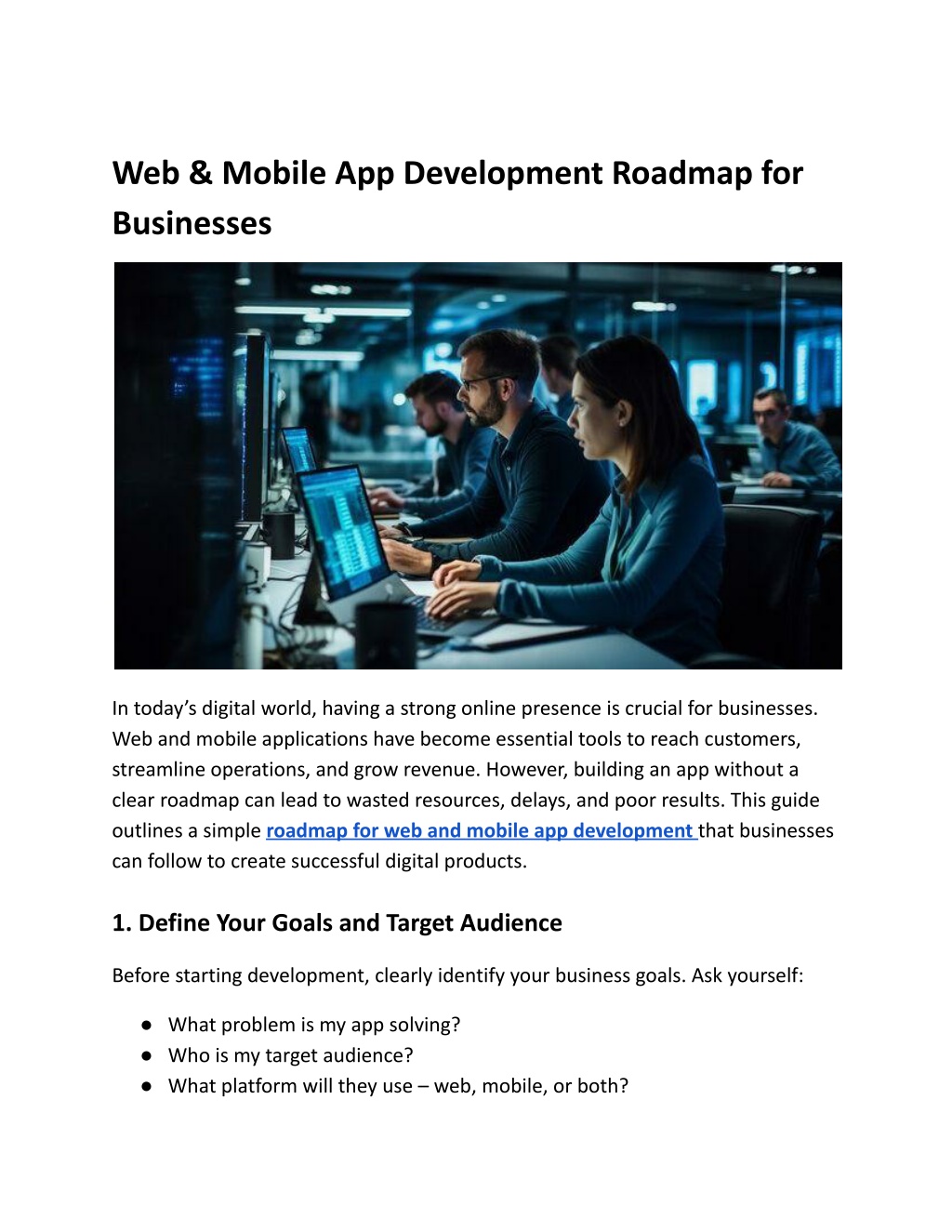 Web & Mobile App Development Roadmap for Businesses

In today's digital world, having a strong online presence is crucial for businesses. Web and mobile applications have become essential tools to reach customers, streamline operations, and grow revenue. However, building an app without a clear roadmap can lead to wasted resources, delays, and poor results. This guide outlines a simple roadmap for web and mobile app development that businesses can follow to create successful digital products.

1. Define Your Goals and Target Audience

Before starting development, clearly identify your business goals. Ask yourself:

• What problem is my app solving?
• Who is my target audience?
• What platform will they use – web, mobile, or both?